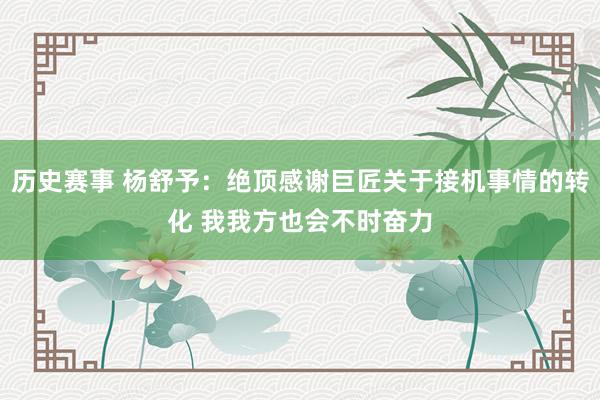 历史赛事 杨舒予：绝顶感谢巨匠关于接机事情的转化 我我方也会不时奋力